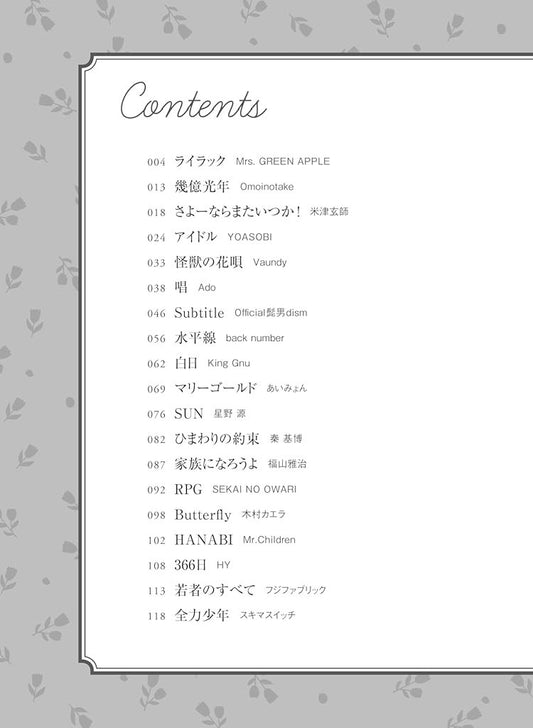 Contents

004 ライラック Mrs. GREEN APPLE
013 幾億光年 Omoinotake
018 さよーならまたいつか! 米津玄師
024 アイドル YOASOBI
033 怪獣の花唄 Vaundy
038 唱 Ado
046 Subtitle Official髭男dism
056 水平線 back number
062 白日 King Gnu
069 マリーゴールド あいみょん
076 SUN 星野 源
082 ひまわりの約束 秦 基博
087 家族になろうよ 福山雅治
092 RPG SEKAI NO OWARI
098 Butterfly 木村カエラ
102 HANABI Mr.Children
108 366日 HY
113 若者のすべて フジファブリック
118 全力少年 スキマスイッチ